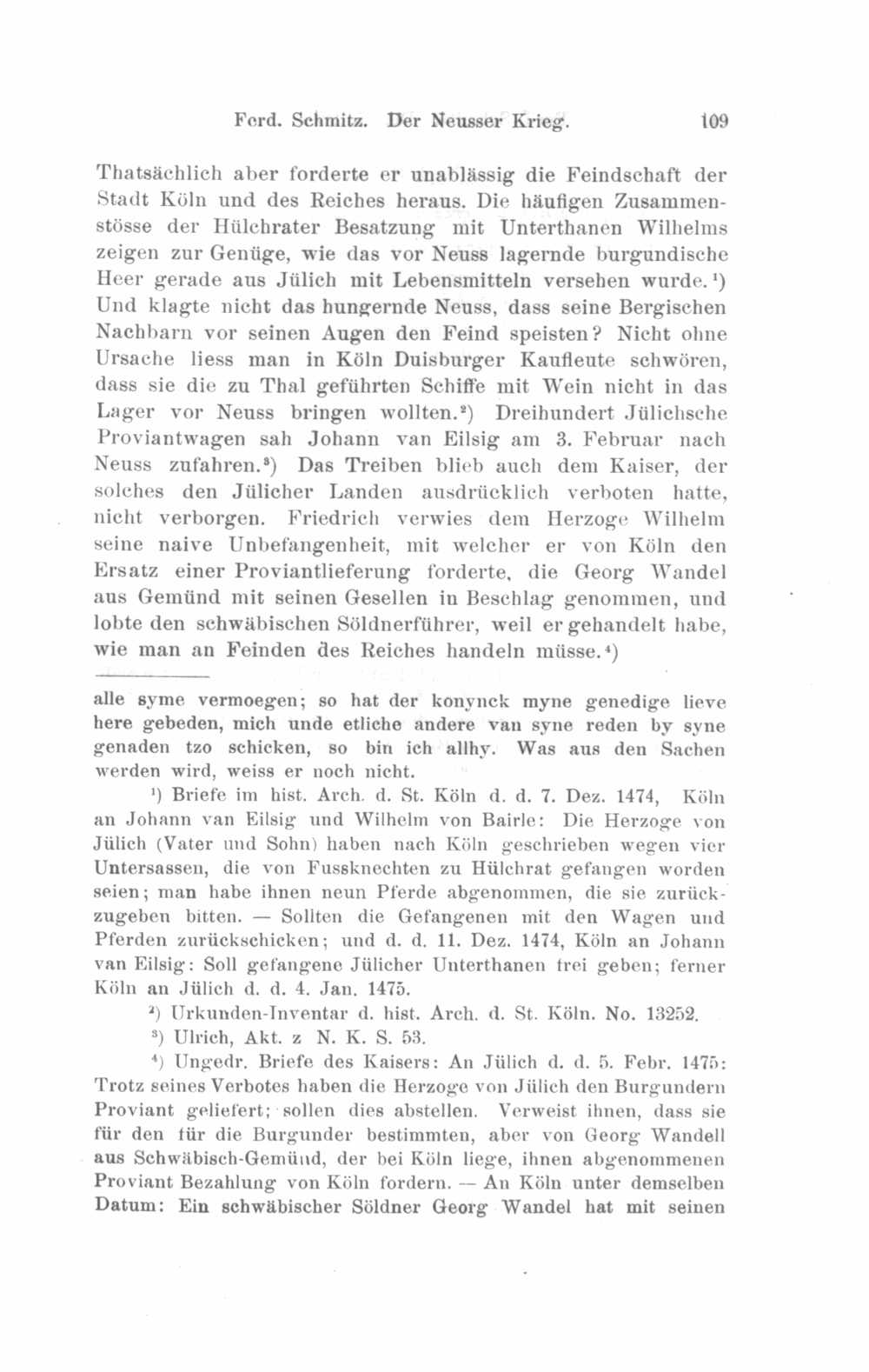 Ferd. Schmitz. Der Neusser Krieg. 109

Thatsächlich aber forderte er unablässig die Feindschaft der Stadt Köln und des Reiches heraus. Die häufigen Zusammenstösse der Hülchrater Besatzung mit Unterthanen Wilhelms zeigen zur Genüge, wie das vor Neuss lagernde burgundische Heer gerade aus Jülich mit Lebensmitteln versehen wurde.¹) Und klagte nicht das hungernde Neuss, dass seine Bergischen Nachbarn vor seinen Augen den Feind speisten? Nicht ohne Ursache liess man in Köln Duisburger Kaufleute schwören, dass sie die zu Thal geführten Schiffe mit Wein nicht in das Lager vor Neuss bringen wollten.²) Dreihundert Jülichsche Proviantwagen sah Johann van Eilsig am 3. Februar nach Neuss zufahren.³) Das Treiben blieb auch dem Kaiser, der solches den Jülicher Landen ausdrücklich verboten hatte, nicht verborgen. Friedrich verwies dem Herzoge Wilhelm seine naive Unbefangenheit, mit welcher er von Köln den Ersatz einer Proviantlieferung forderte, die Georg Wandel aus Gemünd mit seinen Gesellen in Beschlag genommen, und lobte den schwäbischen Söldnerführer, weil er gehandelt habe, wie man an Feinden des Reiches handeln müsse.⁴)

alle syme vermoegen; so hat der konynck myne genedige lieve here gebeden, mich unde etliche andere van syne reden by syne genaden tzo schicken, so bin ich allhy. Was aus den Sachen werden wird, weiss er noch nicht.

¹) Briefe im hist. Arch. d. St. Köln d. d. 7. Dez. 1474, Köln an Johann van Eilsig und Wilhelm von Bairle: Die Herzoge von Jülich (Vater und Sohn) haben nach Köln geschrieben wegen vier Untersassen, die von Fussknechten zu Hülchrat gefangen worden seien; man habe ihnen neun Pferde abgenommen, die sie zurückzugeben bitten. — Sollten die Gefangenen mit den Wagen und Pferden zurückschicken; und d. d. 11. Dez. 1474, Köln an Johann van Eilsig: Soll gefangene Jülicher Unterthanen frei geben; ferner Köln an Jülich d. d. 4. Jan. 1475.

²) Urkunden-Inventar d. hist. Arch. d. St. Köln. No. 13252.

³) Ulrich, Akt. z N. K. S. 53.

⁴) Ungedr. Briefe des Kaisers: An Jülich d. d. 5. Febr. 1475: Trotz seines Verbotes haben die Herzoge von Jülich den Burgundern Proviant geliefert; sollen dies abstellen. Verweist ihnen, dass sie für den für die Burgunder bestimmten, aber von Georg Wandell aus Schwäbisch-Gemünd, der bei Köln liege, ihnen abgenommenen Proviant Bezahlung von Köln fordern. — An Köln unter demselben Datum: Ein schwäbischer Söldner Georg Wandel hat mit seinen